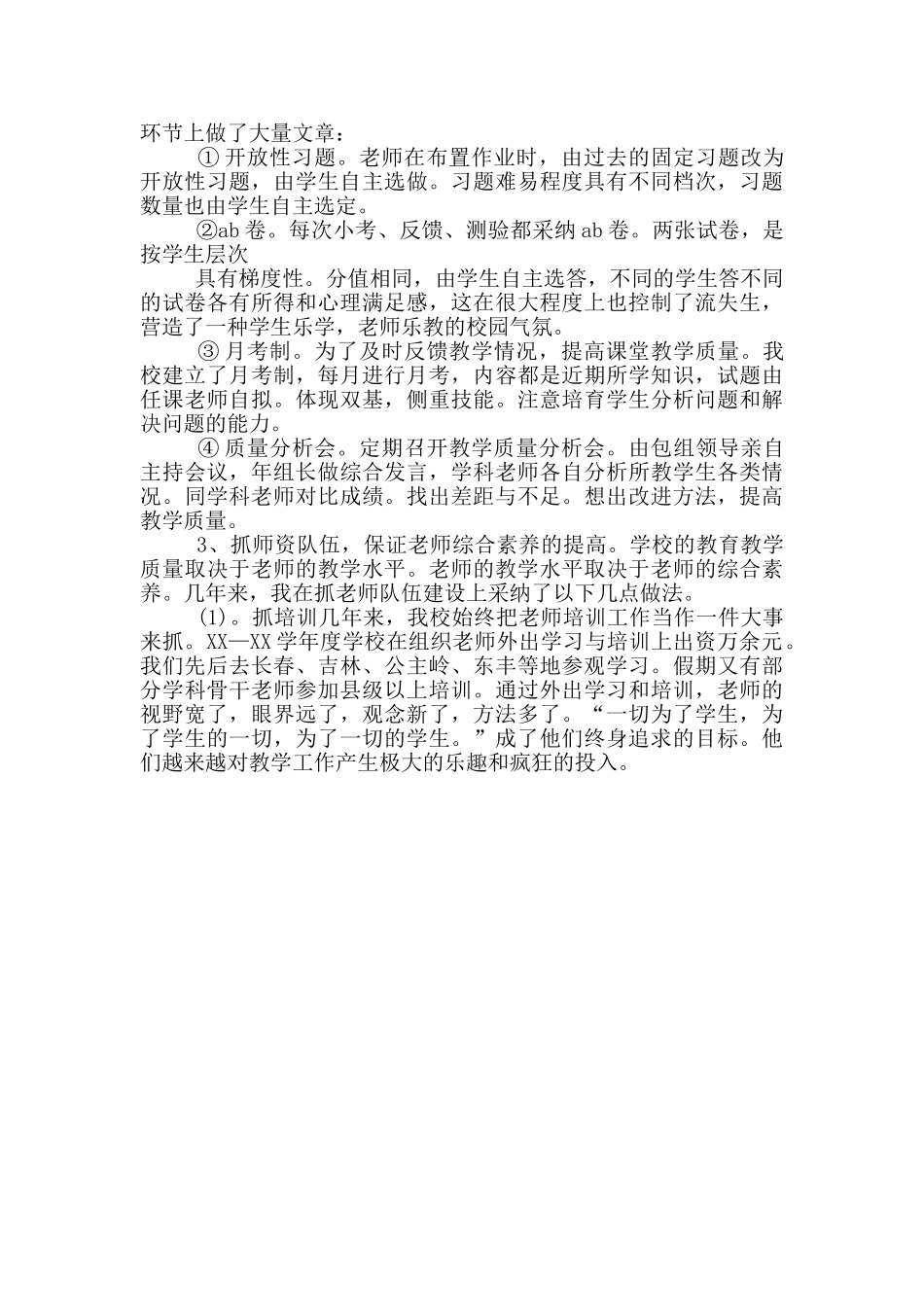 环节上做了大量文章：

①开放性习题。老师在布置作业时，由过去的固定习题改为开放性习题，由学生自主选做。习题难易程度具有不同档次，习题数量也由学生自主选定。

②ab卷。每次小考、反馈、测验都采纳ab卷。两张试卷，是按学生层次

具有梯度性。分值相同，由学生自主选答，不同的学生答不同的试卷各有所得和心理满足感，这在很大程度上也控制了流失生，营造了一种学生乐学，老师乐教的校园气氛。

③月考制。为了及时反馈教学情况，提高课堂教学质量。我校建立了月考制，每月进行月考，内容都是近期所学知识，试题由任课老师自拟。体现双基，侧重技能。注意培育学生分析问题和解决问题的能力。

④质量分析会。定期召开教学质量分析会。由包组领导亲自主持会议，年组长做综合发言，学科老师各自分析所教学生各类情况。同学科老师对比成绩。找出差距与不足。想出改进方法，提高教学质量。

3、抓师资队伍，保证老师综合素养的提高。学校的教育教学质量取决于老师的教学水平。老师的教学水平取决于老师的综合素养。几年来，我在抓老师队伍建设上采纳了以下几点做法。

(1)。抓培训几年来，我校始终把老师培训工作当作一件大事来抓。XX—XX学年度学校在组织老师外出学习与培训上出资万余元。我们先后去长春、吉林、公主岭、东丰等地参观学习。假期又有部分学科骨干老师参加县级以上培训。通过外出学习和培训，老师的视野宽了，眼界远了，观念新了，方法多了。“一切为了学生，为了学生的一切，为了一切的学生。”成了他们终身追求的目标。他们越来越对教学工作产生极大的乐趣和疯狂的投入。